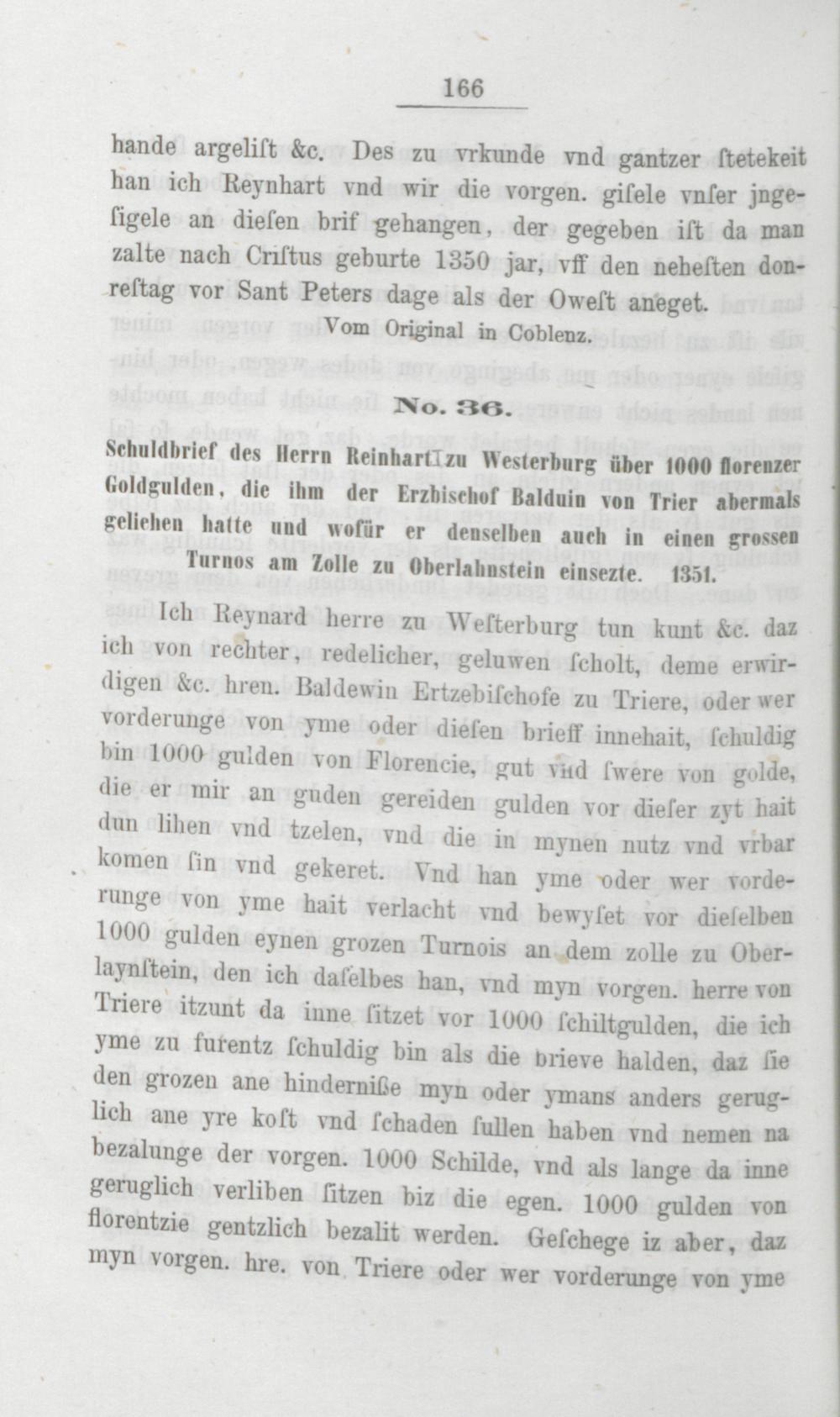 166

hande argelist &c. Des zu vrkunde vnd gantzer ſtetekeit han ich Reynhart vnd wir die vorgen. giſele vnſer jngeſigele an dieſen brif gehangen, der gegeben iſt da man zalte nach Criſtus geburte 1350 jar, vff den neheſten donreſtag vor Sant Peters dage als der Oweſt aneget.

Vom Original in Coblenz.

No. 36.

Schuldbrief des Herrn Reinhart zu Westerburg über 1000 florenzer Goldgulden, die ihm der Erzbischof Balduin von Trier abermals geliehen hatte und wofür er denselben auch in einen grossen Turnos am Zolle zu Oberlahnstein einsezte. 1351.

Ich Reynard herre zu Weſterburg tun kunt &c. daz ich von rechter, redelicher, geluwen ſcholt, deme erwirdigen &c. hren. Baldewin Ertzebiſchofe zu Triere, oder wer vorderunge von yme oder dieſen brieff innehait, ſchuldig bin 1000 gulden von Florencie, gut vnd ſwere von golde, die er mir an guden gereiden gulden vor dieſer zyt hait dun lihen vnd tzelen, vnd die in mynen nutz vnd vrbar komen ſin vnd gekeret. Vnd han yme oder wer vorderunge von yme hait verlacht vnd bewyſet vor dieſelben 1000 gulden eynen grozen Turnois an dem zolle zu Oberlaynſtein, den ich daſelbes han, vnd myn vorgen. herre von Triere itzunt da inne ſitzet vor 1000 ſchiltgulden, die ich yme zu furentz ſchuldig bin als die brieve halden, daz ſie den grozen ane hinderniße myn oder ymans anders geruglich ane yre koſt vnd ſchaden ſullen haben vnd nemen na bezalunge der vorgen. 1000 Schilde, vnd als lange da inne geruglich verliben ſitzen biz die egen. 1000 gulden von florentzie gentzlich bezalit werden. Geſchege iz aber, daz myn vorgen. hre. von Triere oder wer vorderunge von yme